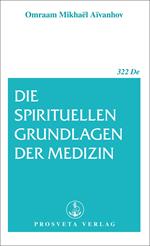 Omraam Mikhaël Aïvanhov

322 De

DIE SPIRITUELLEN GRUNDLAGEN DER MEDIZIN

PROSVETA VERLAG